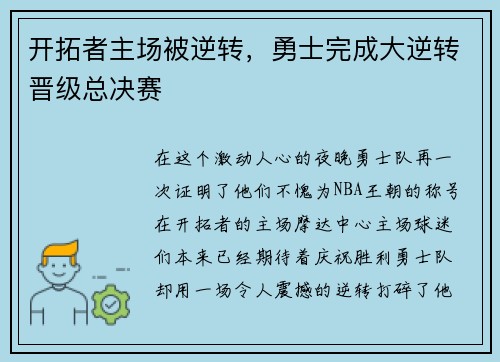 开拓者主场被逆转，勇士完成大逆转晋级总决赛

在这个激动人心的夜晚勇士队再一次证明了他们不愧为NBA王朝的称号在开拓者的主场摩达中心主场球迷们本来已经期待着庆祝胜利勇士队却用一场令人震撼的逆转打碎了他